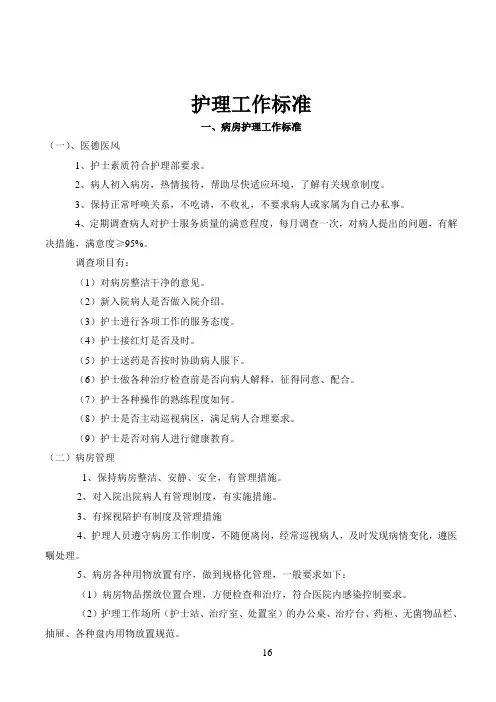 护理工作标准

一、病房护理工作标准

（一）、医德医风

1、护士素质符合护理部要求。

2、病人初入病房，热情接待，帮助尽快适应环境，了解有关规章制度。

3、保持正常呼唤关系，不吃请，不收礼，不要求病人或家属为自己办私事。

4、定期调查病人对护士服务质量的满意程度，每月调查一次，对病人提出的问题，有解决措施，满意度≥95%。

调查项目有：

（1）对病房整洁干净的意见。

（2）新入院病人是否做入院介绍。

（3）护士进行各项工作的服务态度。

（4）护士接红灯是否及时。

（5）护士送药是否按时协助病人服下。

（6）护士做各种治疗检查前是否向病人解释，征得同意、配合。

（7）护士各种操作的熟练程度如何。

（8）护士是否主动巡视病区，满足病人合理要求。

（9）护士是否对病人进行健康教育。

（二）病房管理

1、保持病房整洁、安静、安全，有管理措施。

2、对入院出院病人有管理制度，有实施措施。

3、有探视陪护有制度及管理措施

4、护理人员遵守病房工作制度，不随便离岗，经常巡视病人，及时发现病情变化，遵医嘱处理。

5、病房各种用物放置有序，做到规格化管理，一般要求如下：

（1）病房物品摆放位置合理，方便检查和治疗，符合医院内感染控制要求。

（2）护理工作场所（护士站、治疗室、处置室）的办公桌、治疗台、药柜、无菌物品栏、抽屉、各种盘内用物放置规范。

16